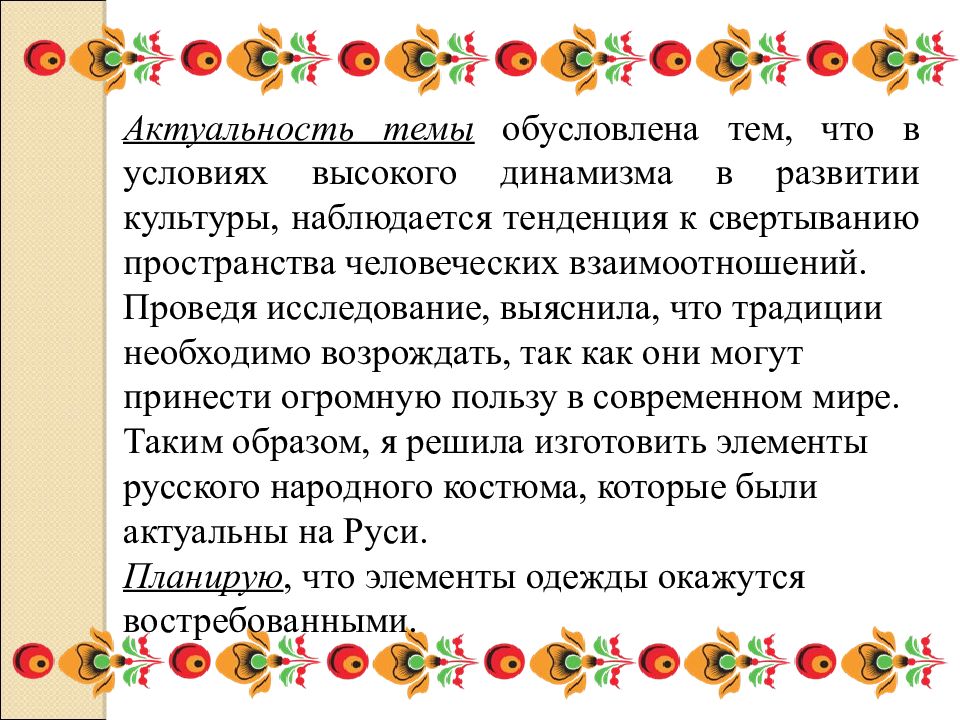 Актуальность темы обусловлена тем, что в условиях высокого динамизма в развитии культуры, наблюдается тенденция к свертыванию пространства человеческих взаимоотношений.
Проведя исследование, выяснила, что традиции необходимо возрождать, так как они могут принести огромную пользу в современном мире.
Таким образом, я решила изготовить элементы русского народного костюма, которые были актуальны на Руси.
Планирую, что элементы одежды окажутся востребованными.